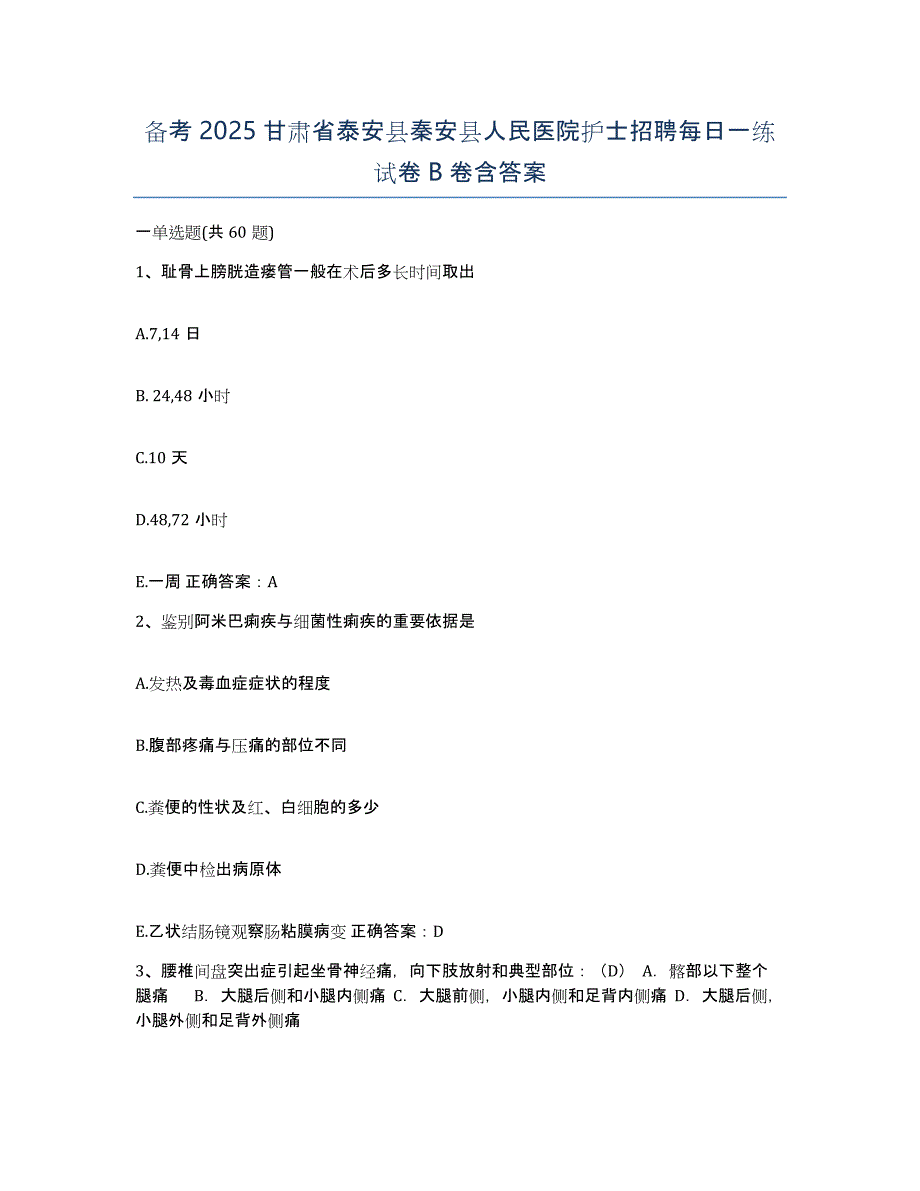 备考 2025 甘肃省泰安县秦安县人民医院护士招聘每日一练试卷 B 卷含答案

一单选题(共 60 题)

1、耻骨上膀胱造瘘管一般在术后多长时间取出

A.7,14 日

B. 24,48 小时

C.10 天

D.48,72 小时

E.一周 正确答案：A

2、鉴别阿米巴痢疾与细菌性痢疾的重要依据是

A.发热及毒血症症状的程度

B.腹部疼痛与压痛的部位不同

C.粪便的性状及红、白细胞的多少

D.粪便中检出病原体

E.乙状结肠镜观察肠粘膜病变 正确答案：D

3、腰椎间盘突出症引起坐骨神经痛，向下肢放射和典型部位：（D） A. 髂部以下整个腿痛 B. 大腿后侧和小腿内侧痛 C. 大腿前侧，小腿内侧和足背内侧痛 D. 大腿后侧，小腿外侧和足背外侧痛